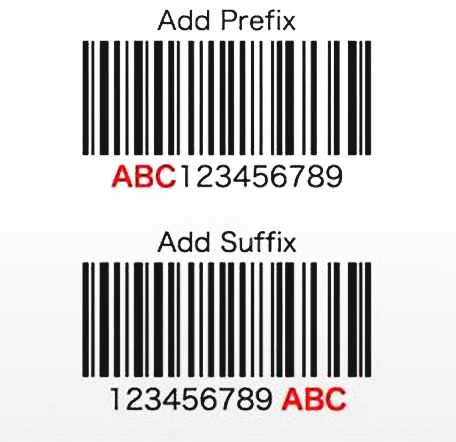 Add Prefix

ABC123456789

Add Suffix

123456789 ABC